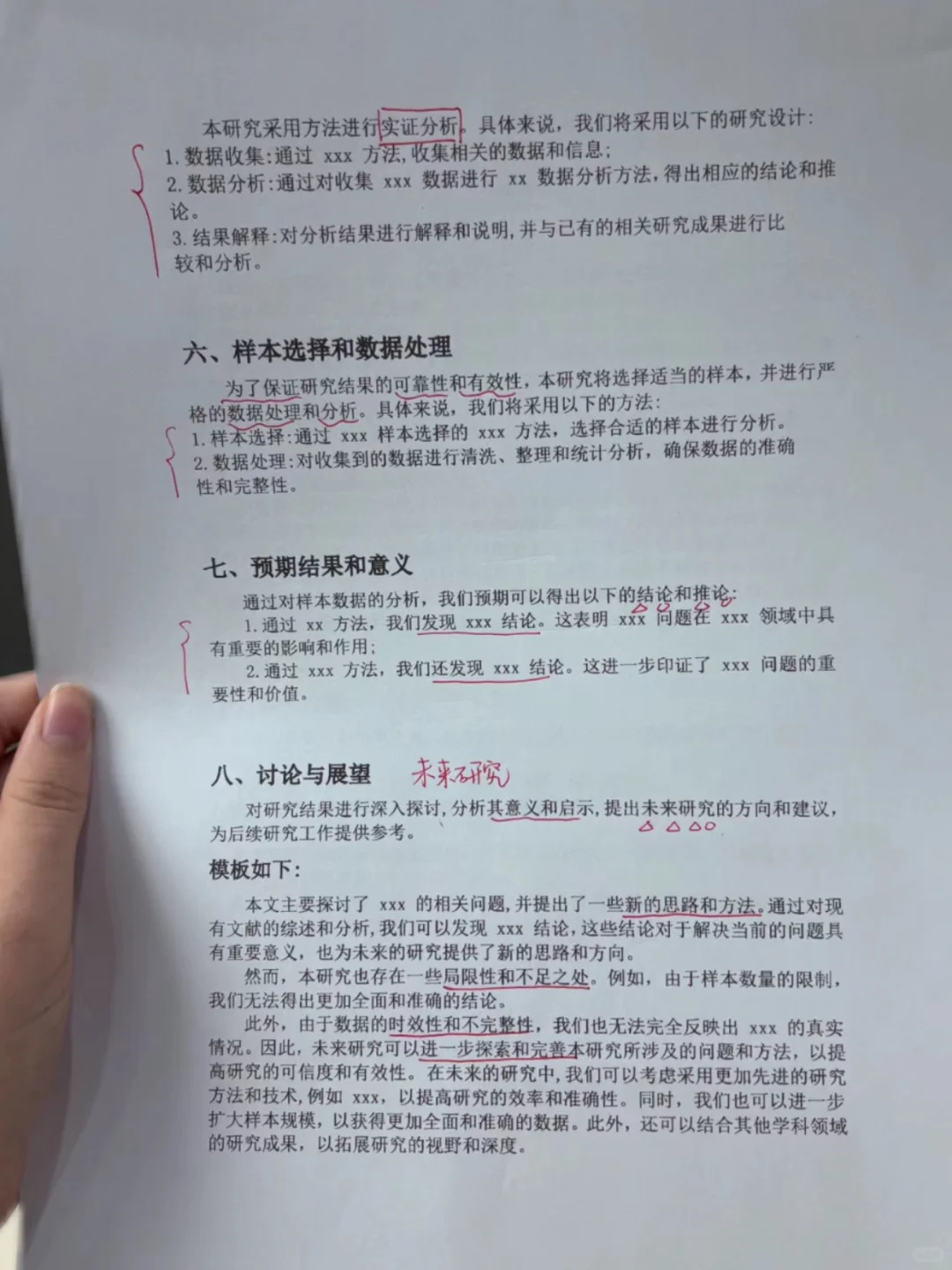 本研究采用方法进行实证分析。具体来说，我们将采用以下的研究设计：

1.数据收集：通过xxx方法，收集相关的数据和信息；

2.数据分析：通过对收集xxx数据进行xx数据分析方法，得出相应的结论和推论。

3.结果解释：对分析结果进行解释和说明，并与已有的相关研究成果进行比较和分析。

六、样本选择和数据处理

为了保证研究结果的可靠性和有效性，本研究将选择适当的样本，并进行严格的数据处理和分析。具体来说，我们将采用以下的方法：

1.样本选择：通过xxx样本选择的xxx方法，选择合适的样本进行分析。

2.数据处理：对收集到的数据进行清洗、整理和统计分析，确保数据的准确性和完整性。

七、预期结果和意义

通过对样本数据的分析，我们预期可以得出以下的结论和推论：

1.通过xx方法，我们发现xxx结论。这表明xxx问题在xxx领域中具有重要的影响和作用；

2.通过xxx方法，我们还发现xxx结论。这进一步印证了xxx问题的重要性和价值。

八、讨论与展望 未来研究

对研究结果进行深入探讨，分析其意义和启示，提出未来研究的方向和建议，为后续研究工作提供参考。

模板如下：

本文主要探讨了xxx的相关问题，并提出了一些新的思路和方法。通过对现有文献的综述和分析，我们可以发现xxx结论，这些结论对于解决当前的问题具有重要意义，也为未来的研究提供了新的思路和方向。

然而，本研究也存在一些局限性和不足之处。例如，由于样本数量的限制，我们无法得出更加全面和准确的结论。

此外，由于数据的时效性和不完整性，我们也无法完全反映出xxx的真实情况。因此，未来研究可以进一步探索和完善本研究所涉及的问题和方法，以提高研究的可信度和有效性。在未来的研究中，我们可以考虑采用更加先进的研究方法和技术，例如xxx，以提高研究的效率和准确性。同时，我们也可以进一步扩大样本规模，以获得更加全面和准确的数据。此外，还可以结合其他学科领域的研究成果，以拓展研究的视野和深度。